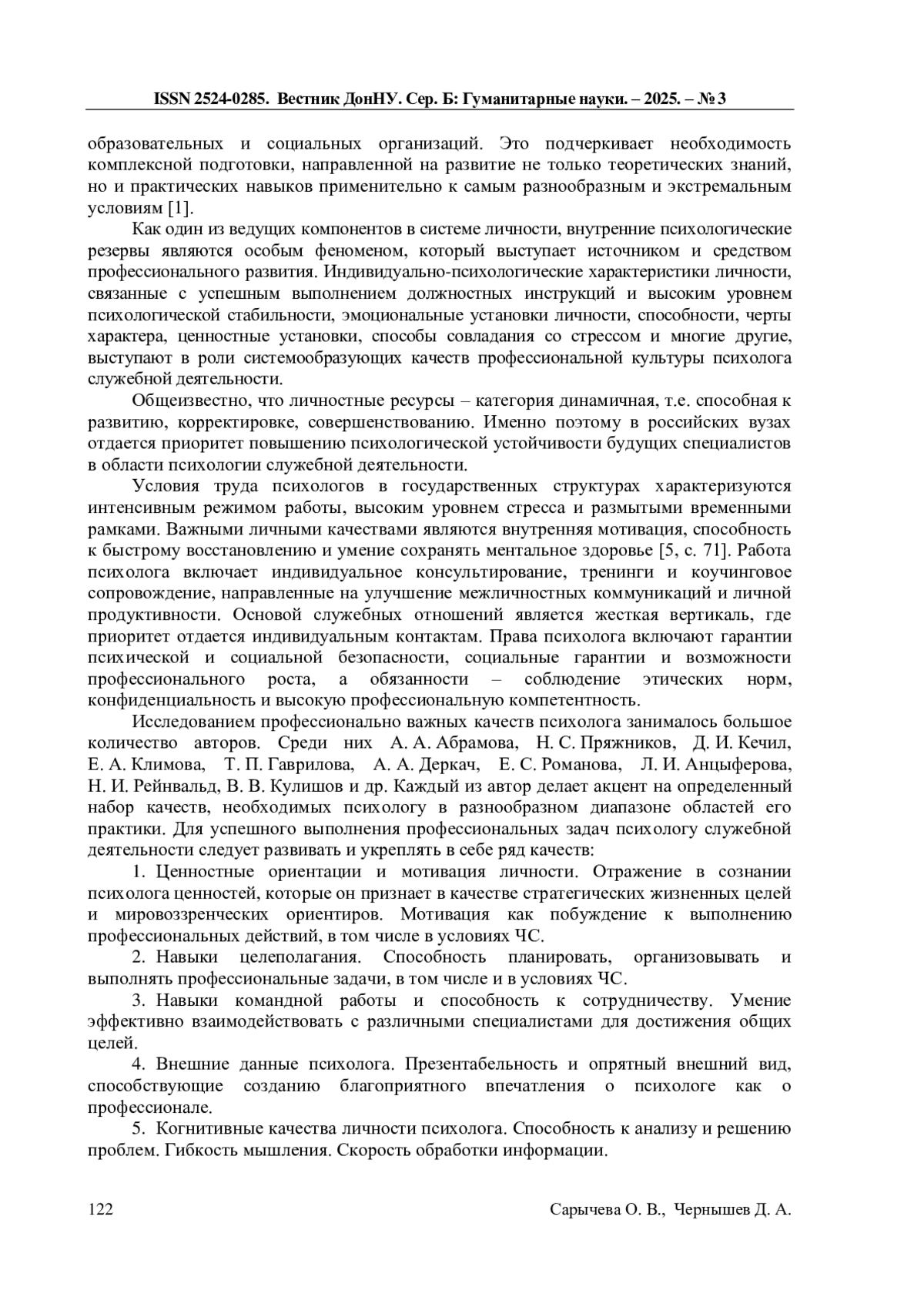 ISSN 2524-0285. Вестник ДонНУ. Сер. Б: Гуманитарные науки. – 2025. – № 3

образовательных и социальных организаций. Это подчеркивает необходимость комплексной подготовки, направленной на развитие не только теоретических знаний, но и практических навыков применительно к самым разнообразным и экстремальным условиям [1].

Как один из ведущих компонентов в системе личности, внутренние психологические резервы являются особым феноменом, который выступает источником и средством профессионального развития. Индивидуально-психологические характеристики личности, связанные с успешным выполнением должностных инструкций и высоким уровнем психологической стабильности, эмоциональные установки личности, способности, черты характера, ценностные установки, способы совладания со стрессом и многие другие, выступают в роли системообразующих качеств профессиональной культуры психолога служебной деятельности.

Общеизвестно, что личностные ресурсы – категория динамичная, т.е. способная к развитию, корректировке, совершенствованию. Именно поэтому в российских вузах отдается приоритет повышению психологической устойчивости будущих специалистов в области психологии служебной деятельности.

Условия труда психологов в государственных структурах характеризуются интенсивным режимом работы, высоким уровнем стресса и размытыми временными рамками. Важными личными качествами являются внутренняя мотивация, способность к быстрому восстановлению и умение сохранять ментальное здоровье [5, с. 71]. Работа психолога включает индивидуальное консультирование, тренинги и коучинговое сопровождение, направленные на улучшение межличностных коммуникаций и личной продуктивности. Основой служебных отношений является жесткая вертикаль, где приоритет отдается индивидуальным контактам. Права психолога включают гарантии психической и социальной безопасности, социальные гарантии и возможности профессионального роста, а обязанности – соблюдение этических норм, конфиденциальность и высокую профессиональную компетентность.

Исследованием профессионально важных качеств психолога занималось большое количество авторов. Среди них А. А. Абрамова, Н. С. Пряжников, Д. И. Кечил, Е. А. Климова, Т. П. Гаврилова, А. А. Деркач, Е. С. Романова, Л. И. Анцыферова, Н. И. Рейнвальд, В. В. Кулишов и др. Каждый из автор делает акцент на определенный набор качеств, необходимых психологу в разнообразном диапазоне областей его практики. Для успешного выполнения профессиональных задач психологу служебной деятельности следует развивать и укреплять в себе ряд качеств:

1. Ценностные ориентации и мотивация личности. Отражение в сознании психолога ценностей, которые он признает в качестве стратегических жизненных целей и мировоззренческих ориентиров. Мотивация как побуждение к выполнению профессиональных действий, в том числе в условиях ЧС.

2. Навыки целеполагания. Способность планировать, организовывать и выполнять профессиональные задачи, в том числе и в условиях ЧС.

3. Навыки командной работы и способность к сотрудничеству. Умение эффективно взаимодействовать с различными специалистами для достижения общих целей.

4. Внешние данные психолога. Презентабельность и опрятный внешний вид, способствующие созданию благоприятного впечатления о психологе как о профессионале.

5. Когнитивные качества личности психолога. Способность к анализу и решению проблем. Гибкость мышления. Скорость обработки информации.

122 Сарычева О. В., Чернышев Д. А.